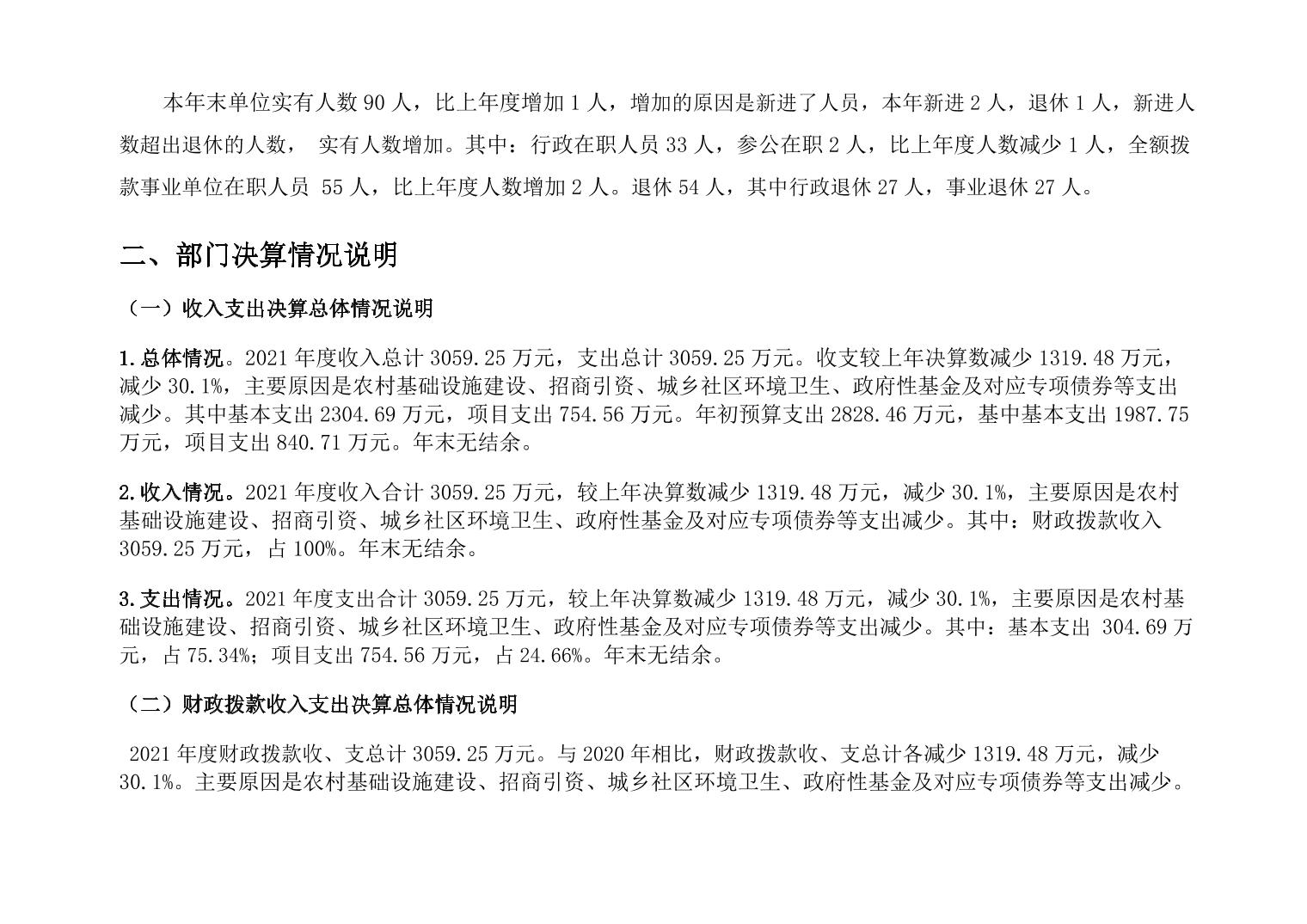 本年末单位实有人数 90 人，比上年度增加 1 人，增加的原因是新进了人员，本年新进 2 人，退休 1 人，新进人数超出退休的人数， 实有人数增加。其中：行政在职人员 33 人，参公在职 2 人，比上年度人数减少 1 人，全额拨款事业单位在职人员 55 人，比上年度人数增加 2 人。退休 54 人，其中行政退休 27 人，事业退休 27 人。

二、部门决算情况说明

（一）收入支出决算总体情况说明

1.总体情况。2021 年度收入总计 3059.25 万元，支出总计 3059.25 万元。收支较上年决算数减少 1319.48 万元，减少 30.1%，主要原因是农村基础设施建设、招商引资、城乡社区环境卫生、政府性基金及对应专项债券等支出减少。其中基本支出 2304.69 万元，项目支出 754.56 万元。年初预算支出 2828.46 万元，基中基本支出 1987.75 万元，项目支出 840.71 万元。年末无结余。

2.收入情况。2021 年度收入合计 3059.25 万元，较上年决算数减少 1319.48 万元，减少 30.1%，主要原因是农村基础设施建设、招商引资、城乡社区环境卫生、政府性基金及对应专项债券等支出减少。其中：财政拨款收入 3059.25 万元，占 100%。年末无结余。

3.支出情况。2021 年度支出合计 3059.25 万元，较上年决算数减少 1319.48 万元，减少 30.1%，主要原因是农村基础设施建设、招商引资、城乡社区环境卫生、政府性基金及对应专项债券等支出减少。其中：基本支出 304.69 万元，占 75.34%；项目支出 754.56 万元，占 24.66%。年末无结余。

（二）财政拨款收入支出决算总体情况说明

2021 年度财政拨款收、支总计 3059.25 万元。与 2020 年相比，财政拨款收、支总计各减少 1319.48 万元，减少 30.1%。主要原因是农村基础设施建设、招商引资、城乡社区环境卫生、政府性基金及对应专项债券等支出减少。